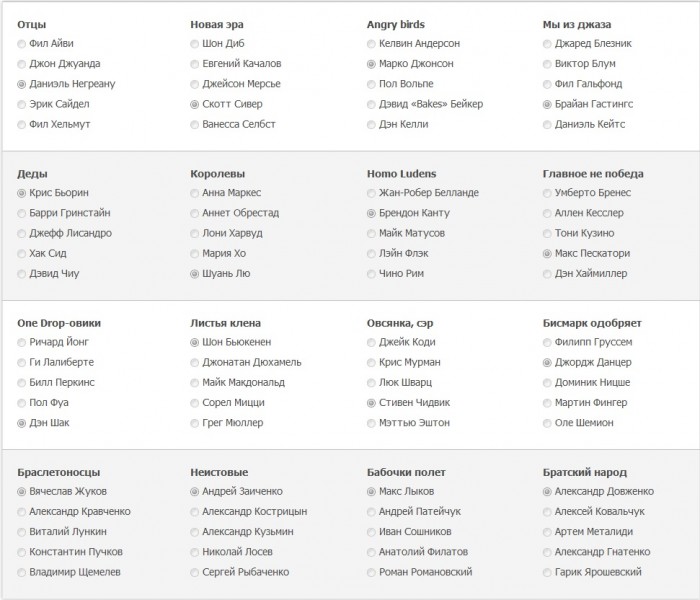 Отцы
Фил Айви
Джон Джуанда
Даниэль Негреану
Эрик Сайдел
Фил Хельмут

Новая эра
Шон Диб
Евгений Качалов
Джейсон Мерсье
Скотт Сивер
Ванесса Селбст

Angry birds
Келвин Андерсон
Марко Джонсон
Пол Вольпе
Дэвид «Bakes» Бейкер
Дэн Келли

Мы из джаза
Джаред Блезник
Виктор Блум
Фил Гальфонд
Брайан Гастингс
Даниэль Кейтс

Деды
Крис Бьорин
Барри Гринстайн
Джефф Лисандро
Хак Сид
Дэвид Чиу

Королевы
Анна Маркес
Аннет Обрестад
Лони Харвуд
Мария Хо
Шуань Лю

Homo Ludens
Жан-Робер Белланде
Брендон Канту
Майк Матусов
Лэйн Флэк
Чино Рим

Главное не победа
Умберто Бренес
Аллен Кесслер
Тони Кузино
Макс Пескатори
Дэн Хаймиллер

One Drop-овики
Ричард Йонг
Ги Лалиберте
Билл Перкинс
Пол Фуа
Дэн Шак

Листья клена
Шон Бьюкенен
Джонатан Дюхамель
Майк Макдональд
Сорел Мицци
Грег Мюллер

Овсянка, сэр
Джейк Коди
Крис Мурман
Люк Шварц
Стивен Чидвик
Мэттью Эштон

Бисмарк одобряет
Филипп Груссем
Джордж Данцер
Доминик Ницше
Мартин Фингер
Оле Шемион

Браслетоносцы
Вячеслав Жуков
Александр Кравченко
Виталий Лункин
Константин Пучков
Владимир Щемелев

Неистовые
Андрей Заиченко
Александр Кострицын
Александр Кузьмин
Николай Лосев
Сергей Рыбаченко

Бабочки полет
Макс Лыков
Андрей Патейчук
Иван Сошников
Анатолий Филатов
Роман Романовский

Братский народ
Александр Довженко
Алексей Ковальчук
Артем Металиди
Александр Гнатенко
Гарик Ярошевский